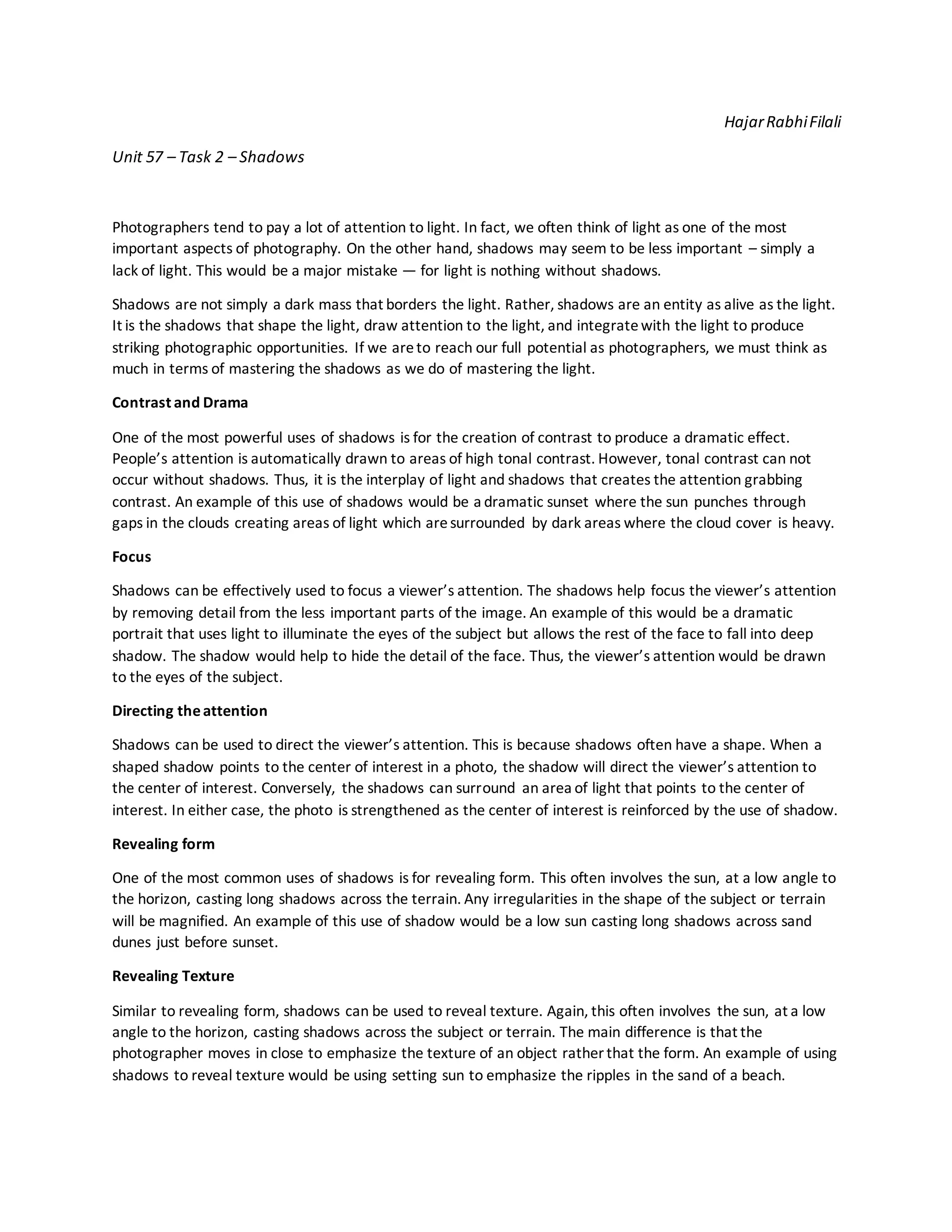 Hajar Rabhi Filali

Unit 57 – Task 2 – Shadows

Photographers tend to pay a lot of attention to light. In fact, we often think of light as one of the most important aspects of photography. On the other hand, shadows may seem to be less important – simply a lack of light. This would be a major mistake — for light is nothing without shadows.

Shadows are not simply a dark mass that borders the light. Rather, shadows are an entity as alive as the light. It is the shadows that shape the light, draw attention to the light, and integrate with the light to produce striking photographic opportunities. If we are to reach our full potential as photographers, we must think as much in terms of mastering the shadows as we do of mastering the light.

Contrast and Drama

One of the most powerful uses of shadows is for the creation of contrast to produce a dramatic effect. People's attention is automatically drawn to areas of high tonal contrast. However, tonal contrast can not occur without shadows. Thus, it is the interplay of light and shadows that creates the attention grabbing contrast. An example of this use of shadows would be a dramatic sunset where the sun punches through gaps in the clouds creating areas of light which are surrounded by dark areas where the cloud cover is heavy.

Focus

Shadows can be effectively used to focus a viewer's attention. The shadows help focus the viewer's attention by removing detail from the less important parts of the image. An example of this would be a dramatic portrait that uses light to illuminate the eyes of the subject but allows the rest of the face to fall into deep shadow. The shadow would help to hide the detail of the face. Thus, the viewer's attention would be drawn to the eyes of the subject.

Directing the attention

Shadows can be used to direct the viewer's attention. This is because shadows often have a shape. When a shaped shadow points to the center of interest in a photo, the shadow will direct the viewer's attention to the center of interest. Conversely, the shadows can surround an area of light that points to the center of interest. In either case, the photo is strengthened as the center of interest is reinforced by the use of shadow.

Revealing form

One of the most common uses of shadows is for revealing form. This often involves the sun, at a low angle to the horizon, casting long shadows across the terrain. Any irregularities in the shape of the subject or terrain will be magnified. An example of this use of shadow would be a low sun casting long shadows across sand dunes just before sunset.

Revealing Texture

Similar to revealing form, shadows can be used to reveal texture. Again, this often involves the sun, at a low angle to the horizon, casting shadows across the subject or terrain. The main difference is that the photographer moves in close to emphasize the texture of an object rather that the form. An example of using shadows to reveal texture would be using setting sun to emphasize the ripples in the sand of a beach.